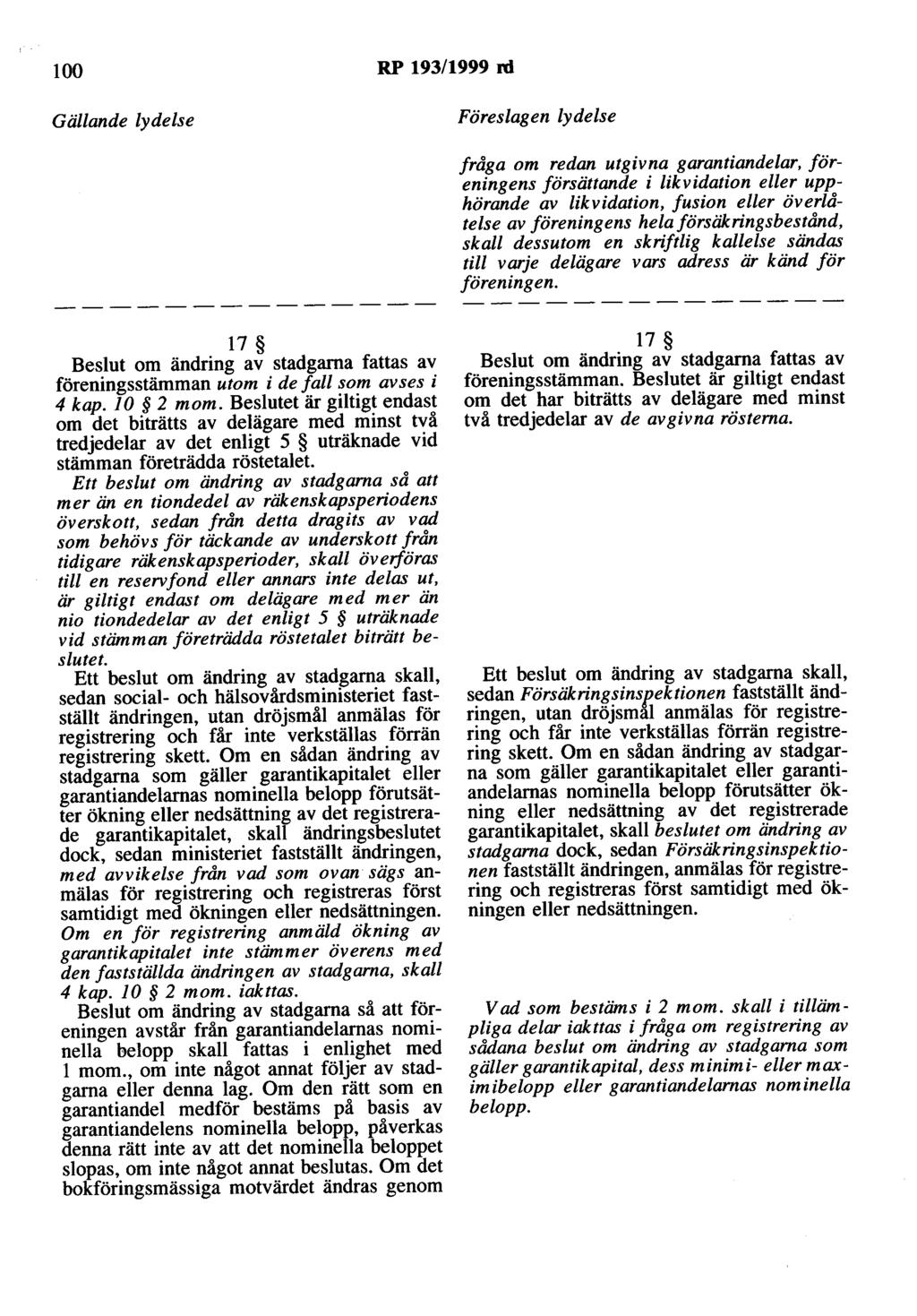 100 RP 193/1999 rd

Gällande lydelse

— — — — — — — — — — — — — —

17 §

Beslut om ändring av stadgarna fattas av föreningsstämman utom i de fall som avses i 4 kap. 10 § 2 mom. Beslutet är giltigt endast om det biträtts av delägare med minst två tredjedelar av det enligt 5 § uträknade vid stämman företrädda röstetalet.

Ett beslut om ändring av stadgarna så att mer än en tiondedel av räkenskapsperiodens överskott, sedan från detta dragits av vad som behövs för täckande av underskott från tidigare räkenskapsperioder, skall överföras till en reservfond eller annars inte delas ut, är giltigt endast om delägare med mer än nio tiondedelar av det enligt 5 § uträknade vid stämman företrädda röstetalet biträtt beslutet.

Ett beslut om ändring av stadgarna skall, sedan social- och hälsovårdsministeriet fastställt ändringen, utan dröjsmål anmälas för registrering och får inte verkställas förrän registrering skett. Om en sådan ändring av stadgarna som gäller garantikapitalet eller garantiandelarnas nominella belopp förutsätter ökning eller nedsättning av det registrerade garantikapitalet, skall ändringsbeslutet dock, sedan ministeriet fastställt ändringen, med avvikelse från vad som ovan sägs anmälas för registrering och registreras först samtidigt med ökningen eller nedsättningen. Om en för registrering anmäld ökning av garantikapitalet inte stämmer överens med den fastställda ändringen av stadgarna, skall 4 kap. 10 § 2 mom. iakttas.

Beslut om ändring av stadgarna så att föreningen avstår från garantiandelarnas nominella belopp skall fattas i enlighet med 1 mom., om inte något annat följer av stadgarna eller denna lag. Om den rätt som en garantiandel medför bestäms på basis av garantiandelens nominella belopp, påverkas denna rätt inte av att det nominella beloppet slopas, om inte något annat beslutas. Om det bokföringsmässiga motvärdet ändras genom

Föreslagen lydelse

fråga om redan utgivna garantiandelar, föreningens försättande i likvidation eller upphörande av likvidation, fusion eller överlåtelse av föreningens hela försäkringsbestånd, skall dessutom en skriftlig kallelse sändas till varje delägare vars adress är känd för föreningen.

— — — — — — — — — — — — — —

17 §

Beslut om ändring av stadgarna fattas av föreningsstämman. Beslutet är giltigt endast om det har biträtts av delägare med minst två tredjedelar av de avgivna rösterna.

Ett beslut om ändring av stadgarna skall, sedan Försäkringsinspektionen fastställt ändringen, utan dröjsmål anmälas för registrering och får inte verkställas förrän registrering skett. Om en sådan ändring av stadgarna som gäller garantikapitalet eller garantiandelarnas nominella belopp förutsätter ökning eller nedsättning av det registrerade garantikapitalet, skall beslutet om ändring av stadgarna dock, sedan Försäkringsinspektionen fastställt ändringen, anmälas för registrering och registreras först samtidigt med ökningen eller nedsättningen.

Vad som bestäms i 2 mom. skall i tillämpliga delar iakttas i fråga om registrering av sådana beslut om ändring av stadgarna som gäller garantikapital, dess minimi- eller maximibelopp eller garantiandelarnas nominella belopp.